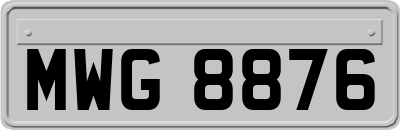 MWG 8876